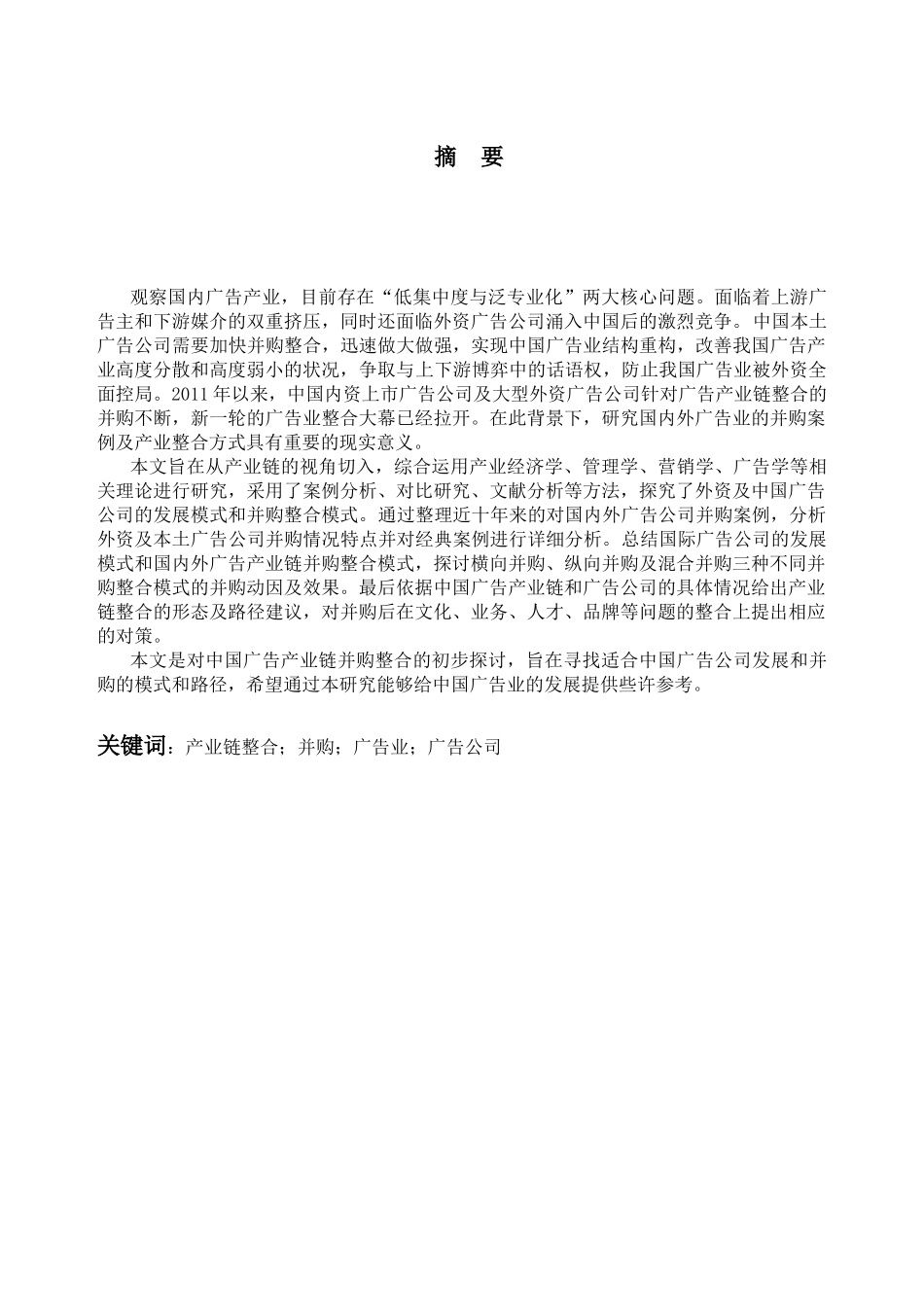 摘　要

观察国内广告产业，目前存在“低集中度与泛专业化”两大核心问题。面临着上游广告主和下游媒介的双重挤压，同时还面临外资广告公司涌入中国后的激烈竞争。中国本土广告公司需要加快并购整合，迅速做大做强，实现中国广告业结构重构，改善我国广告产业高度分散和高度弱小的状况，争取与上下游博弈中的话语权，防止我国广告业被外资全面控局。2011 年以来，中国内资上市广告公司及大型外资广告公司针对广告产业链整合的并购不断，新一轮的广告业整合大幕已经拉开。在此背景下，研究国内外广告业的并购案例及产业整合方式具有重要的现实意义。

本文旨在从产业链的视角切入，综合运用产业经济学、管理学、营销学、广告学等相关理论进行研究，采用了案例分析、对比研究、文献分析等方法，探究了外资及中国广告公司的发展模式和并购整合模式。通过整理近十年来的对国内外广告公司并购案例，分析外资及本土广告公司并购情况特点并对经典案例进行详细分析。总结国际广告公司的发展模式和国内外广告产业链并购整合模式，探讨横向并购、纵向并购及混合并购三种不同并购整合模式的并购动因及效果。最后依据中国广告产业链和广告公司的具体情况给出产业链整合的形态及路径建议，对并购后在文化、业务、人才、品牌等问题的整合上提出相应的对策。

本文是对中国广告产业链并购整合的初步探讨，旨在寻找适合中国广告公司发展和并购的模式和路径，希望通过本研究能够给中国广告业的发展提供些许参考。

关键词：产业链整合；并购；广告业；广告公司